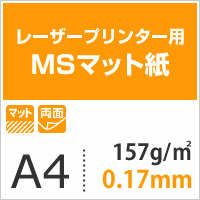 レーザープリンター用
MSマット紙

マット
両面

A4

157g/㎡
0.17mm